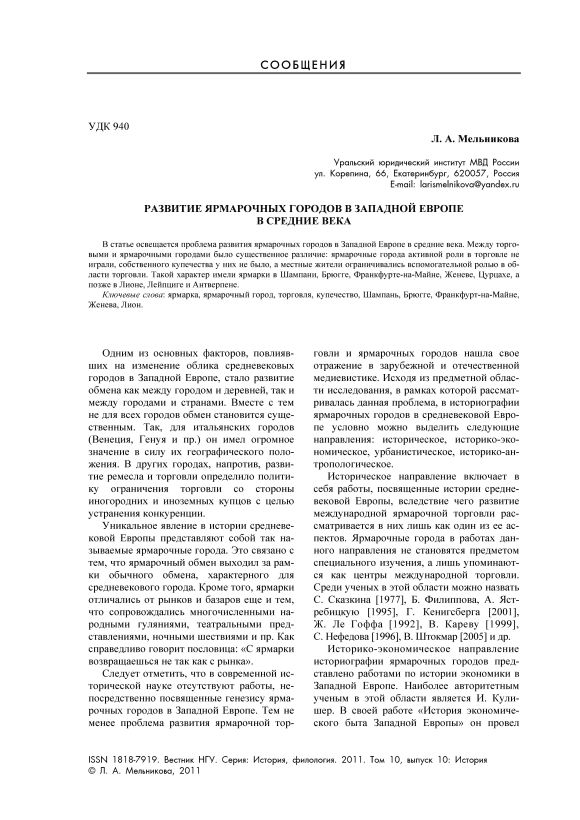 СООБЩЕНИЯ

УДК 940

Л. А. Мельникова

Уральский юридический институт МВД России
ул. Корепина, 66, Екатеринбург, 620057, Россия
E-mail: larismelnikova@yandex.ru

РАЗВИТИЕ ЯРМАРОЧНЫХ ГОРОДОВ В ЗАПАДНОЙ ЕВРОПЕ
В СРЕДНИЕ ВЕКА

В статье освещается проблема развития ярмарочных городов в Западной Европе в средние века. Между торговыми и ярмарочными городами было существенное различие: ярмарочные города активной роли в торговле не играли, собственного купечества у них не было, а местные жители ограничивались вспомогательной ролью в области торговли. Такой характер имели ярмарки в Шампани, Брюгге, Франкфурте-на-Майне, Женеве, Цурцахе, а позже в Лионе, Лейпциге и Антверпене.

Ключевые слова: ярмарка, ярмарочный город, торговля, купечество, Шампань, Брюгге, Франкфурт-на-Майне, Женева, Лион.

Одним из основных факторов, повлиявших на изменение облика средневековых городов в Западной Европе, стало развитие обмена как между городом и деревней, так и между городами и странами. Вместе с тем не для всех городов обмен становится существенным. Так, для итальянских городов (Венеция, Генуя и пр.) он имел огромное значение в силу их географического положения. В других городах, напротив, развитие ремесла и торговли определило политику ограничения торговли со стороны иногородних и иноземных купцов с целью устранения конкуренции.

Уникальное явление в истории средневековой Европы представляют собой так называемые ярмарочные города. Это связано с тем, что ярмарочный обмен выходил за рамки обычного обмена, характерного для средневекового города. Кроме того, ярмарки отличались от рынков и базаров еще и тем, что сопровождались многочисленными народными гуляниями, театральными представлениями, ночными шествиями и пр. Как справедливо говорит пословица: «С ярмарки возвращаешься не так как с рынка».

Следует отметить, что в современной исторической науке отсутствуют работы, непосредственно посвященные генезису ярмарочных городов в Западной Европе. Тем не менее проблема развития ярмарочной торговли и ярмарочных городов нашла свое отражение в зарубежной и отечественной медиевистике. Исходя из предметной области исследования, в рамках которой рассматривалась данная проблема, в историографии ярмарочных городов в средневековой Европе условно можно выделить следующие направления: историческое, историко-экономическое, урбанистическое, историко-антропологическое.

Историческое направление включает в себя работы, посвященные истории средневековой Европы, вследствие чего развитие международной ярмарочной торговли рассматривается в них лишь как один из ее аспектов. Ярмарочные города в работах данного направления не становятся предметом специального изучения, а лишь упоминаются как центры международной торговли. Среди ученых в этой области можно назвать С. Сказкина [1977], Б. Филиппова, А. Ястребицкую [1995], Г. Кенигсберга [2001], Ж. Ле Гоффа [1992], В. Кареву [1999], С. Нефедова [1996], В. Штокмар [2005] и др.

Историко-экономическое направление историографии ярмарочных городов представлено работами по истории экономики в Западной Европе. Наиболее авторитетным ученым в этой области является И. Кулишер. В своей работе «История экономического быта Западной Европы» он провел

ISSN 1818-7919. Вестник НГУ. Серия: История, филология. 2011. Том 10, выпуск 10: История
© Л. А. Мельникова, 2011